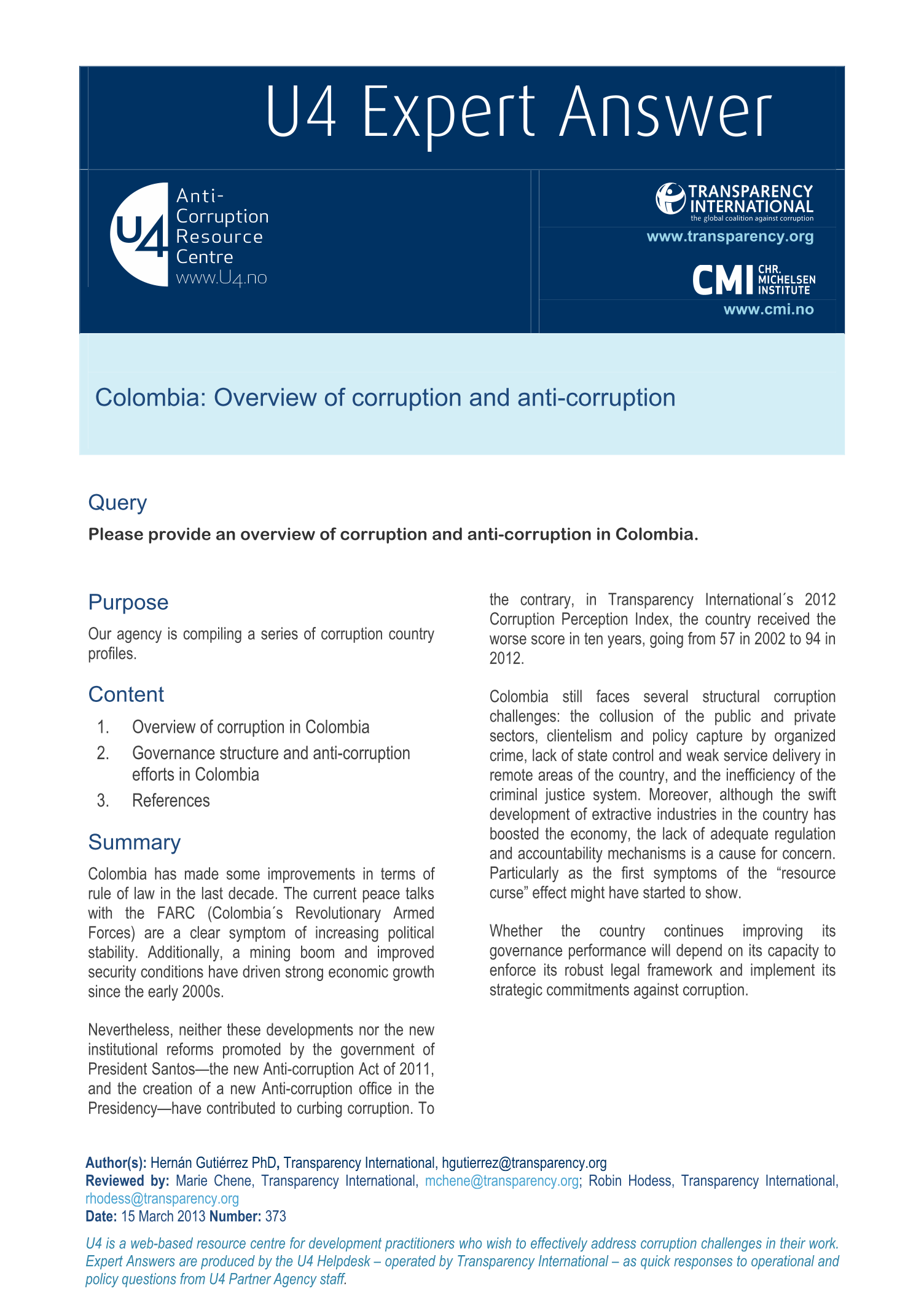 U4 Expert Answer

U4 Anti-Corruption Resource Centre www.U4.no

TRANSPARENCY INTERNATIONAL the global coalition against corruption
www.transparency.org

CMI CHR. MICHELSEN INSTITUTE
www.cmi.no

Colombia: Overview of corruption and anti-corruption

Query

Please provide an overview of corruption and anti-corruption in Colombia.

Purpose

Our agency is compiling a series of corruption country profiles.

Content

1. Overview of corruption in Colombia
2. Governance structure and anti-corruption efforts in Colombia
3. References

Summary

Colombia has made some improvements in terms of rule of law in the last decade. The current peace talks with the FARC (Colombia´s Revolutionary Armed Forces) are a clear symptom of increasing political stability. Additionally, a mining boom and improved security conditions have driven strong economic growth since the early 2000s.

Nevertheless, neither these developments nor the new institutional reforms promoted by the government of President Santos—the new Anti-corruption Act of 2011, and the creation of a new Anti-corruption office in the Presidency—have contributed to curbing corruption. To the contrary, in Transparency International´s 2012 Corruption Perception Index, the country received the worse score in ten years, going from 57 in 2002 to 94 in 2012.

Colombia still faces several structural corruption challenges: the collusion of the public and private sectors, clientelism and policy capture by organized crime, lack of state control and weak service delivery in remote areas of the country, and the inefficiency of the criminal justice system. Moreover, although the swift development of extractive industries in the country has boosted the economy, the lack of adequate regulation and accountability mechanisms is a cause for concern. Particularly as the first symptoms of the “resource curse” effect might have started to show.

Whether the country continues improving its governance performance will depend on its capacity to enforce its robust legal framework and implement its strategic commitments against corruption.

Author(s): Hernán Gutiérrez PhD, Transparency International, hgutierrez@transparency.org
Reviewed by: Marie Chene, Transparency International, mchene@transparency.org; Robin Hodess, Transparency International, rhodess@transparency.org
Date: 15 March 2013 Number: 373

U4 is a web-based resource centre for development practitioners who wish to effectively address corruption challenges in their work. Expert Answers are produced by the U4 Helpdesk – operated by Transparency International – as quick responses to operational and policy questions from U4 Partner Agency staff.